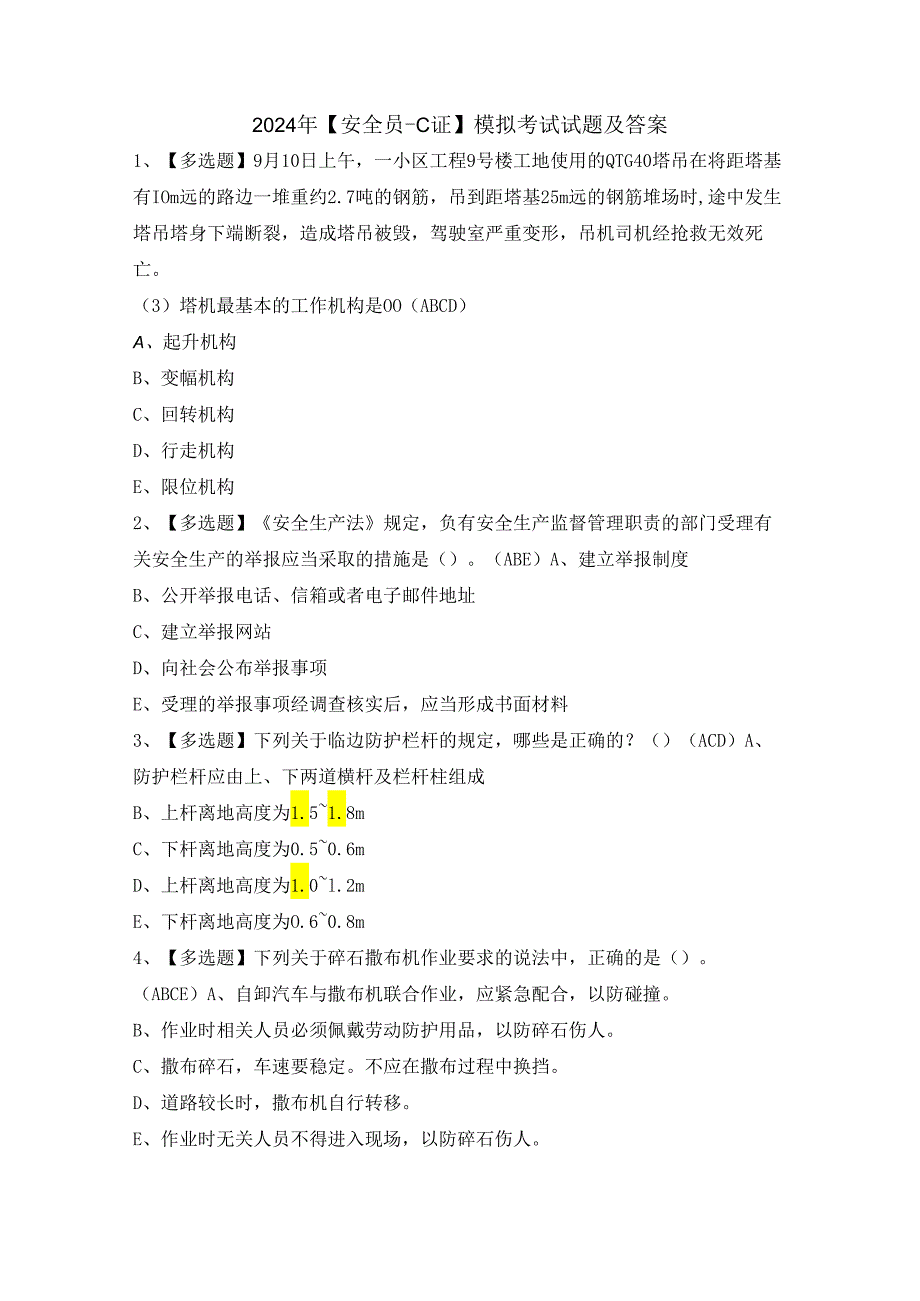 2024年【安全员-C证】模拟考试试题及答案

1、【多选题】9月10日上午，一小区工程9号楼工地使用的QTG40塔吊在将距塔基有IOm远的路边一堆重约2.7吨的钢筋，吊到距塔基25m远的钢筋堆场时，途中发生塔吊塔身下端断裂，造成塔吊被毁，驾驶室严重变形，吊机司机经抢救无效死亡。

（3）塔机最基本的工作机构是OO（ABCD）

A、起升机构

B、变幅机构

C、回转机构

D、行走机构

E、限位机构

2、【多选题】《安全生产法》规定，负有安全生产监督管理职责的部门受理有关安全生产的举报应当采取的措施是（）。（ABE）A、建立举报制度

B、公开举报电话、信箱或者电子邮件地址

C、建立举报网站

D、向社会公布举报事项

E、受理的举报事项经调查核实后，应当形成书面材料

3、【多选题】下列关于临边防护栏杆的规定，哪些是正确的？（）（ACD）A、防护栏杆应由上、下两道横杆及栏杆柱组成

B、上杆离地高度为1.5~1.8m

C、下杆离地高度为0.5~0.6m

D、上杆离地高度为1.0~1.2m

E、下杆离地高度为0.6~0.8m

4、【多选题】下列关于碎石撒布机作业要求的说法中，正确的是（）。（ABCE）A、自卸汽车与撒布机联合作业，应紧急配合，以防碰撞。

B、作业时相关人员必须佩戴劳动防护用品，以防碎石伤人。

C、撒布碎石，车速要稳定。不应在撒布过程中换挡。

D、道路较长时，撒布机自行转移。

E、作业时无关人员不得进入现场，以防碎石伤人。